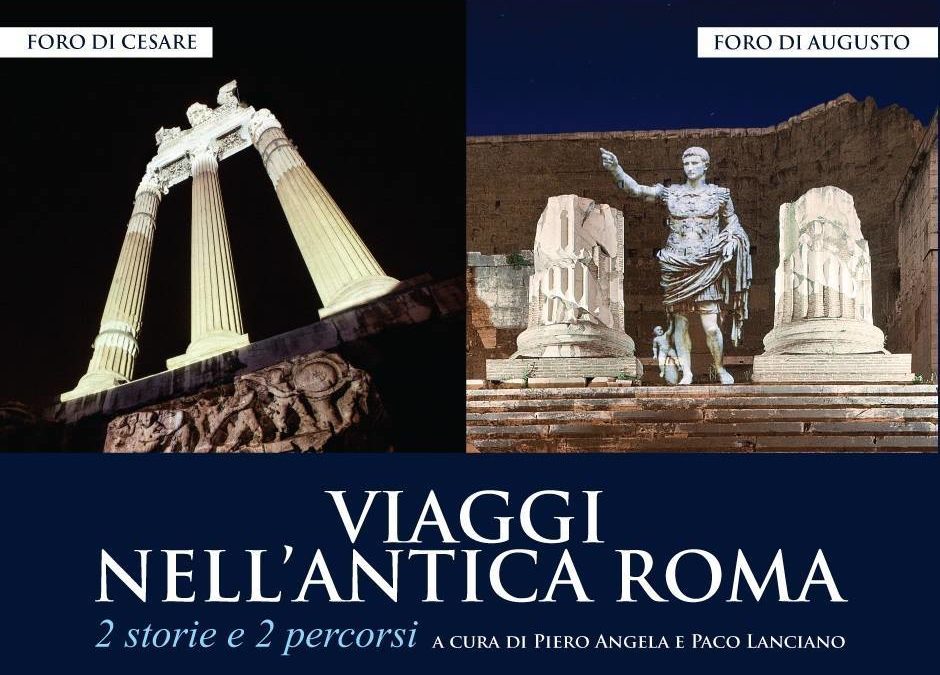 FORO DI CESARE

FORO DI AUGUSTO

VIAGGI NELL'ANTICA ROMA

2 storie e 2 percorsi A CURA DI PIERO ANGELA E PACO LANCIANO